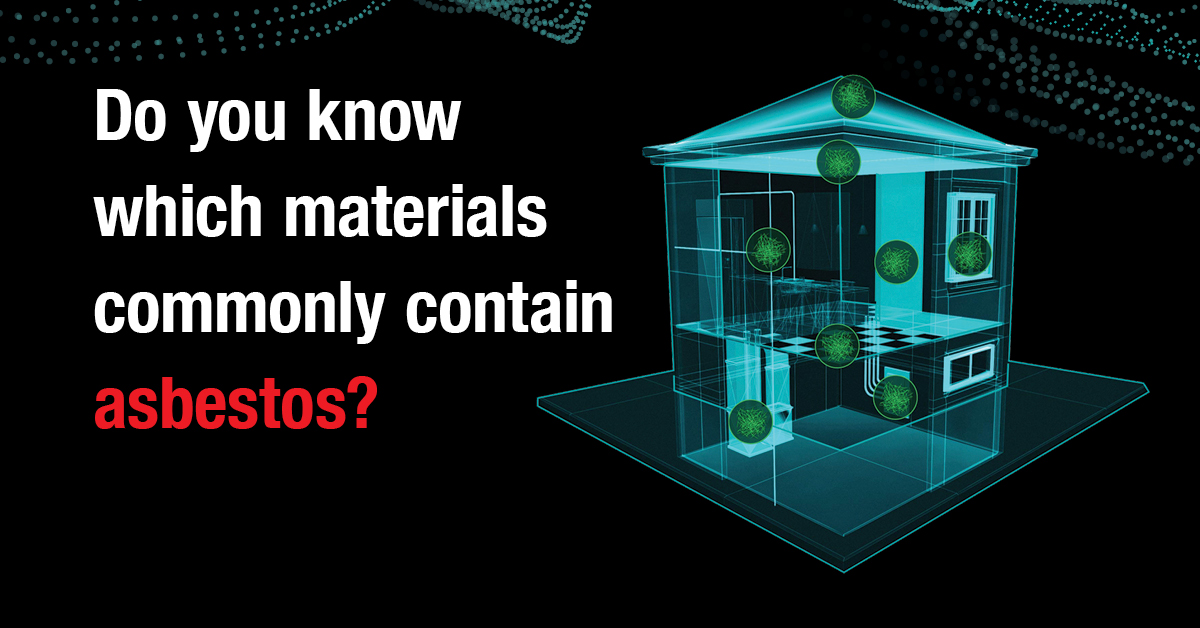 Do you know which materials commonly contain asbestos?